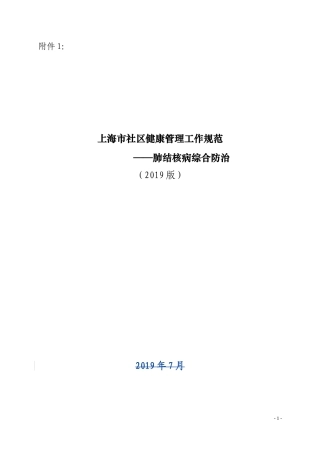 附件 1:

上海市社区健康管理工作规范
——肺结核病综合防治
（2019 版）

2019 年 7 月

- 1 -